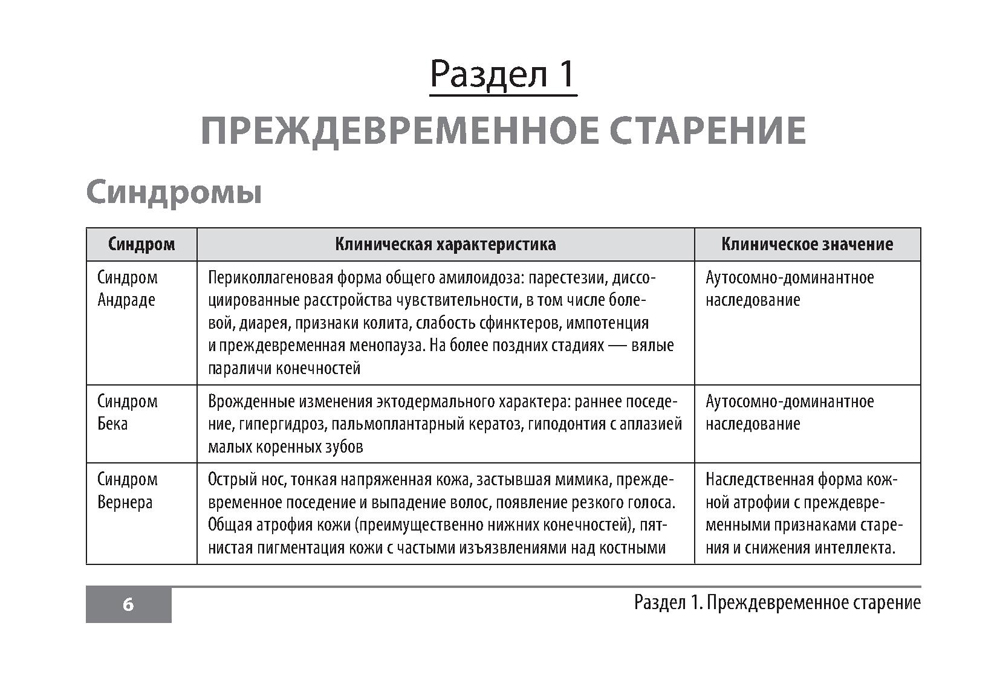 Раздел 1

ПРЕЖДЕВРЕМЕННОЕ СТАРЕНИЕ

Синдромы

| Синдром | Клиническая характеристика | Клиническое значение |
|---|---|---|
| Синдром Андраде | Периколлагеновая форма общего амилоидоза: парестезии, диссоциированные расстройства чувствительности, в том числе болевой, диарея, признаки колита, слабость сфинктеров, импотенция и преждевременная менопауза. На более поздних стадиях — вялые параличи конечностей | Аутосомно-доминантное наследование |
| Синдром Бека | Врожденные изменения эктодермального характера: раннее поседение, гипергидроз, пальмоплантарный кератоз, гиподонтия с аплазией малых коренных зубов | Аутосомно-доминантное наследование |
| Синдром Вернера | Острый нос, тонкая напряженная кожа, застывшая мимика, преждевременное поседение и выпадение волос, появление резкого голоса. Общая атрофия кожи (преимущественно нижних конечностей), пятнистая пигментация кожи с частыми изъязвлениями над костными | Наследственная форма кожной атрофии с преждевременными признаками старения и снижения интеллекта. |

6

Раздел 1. Преждевременное старение